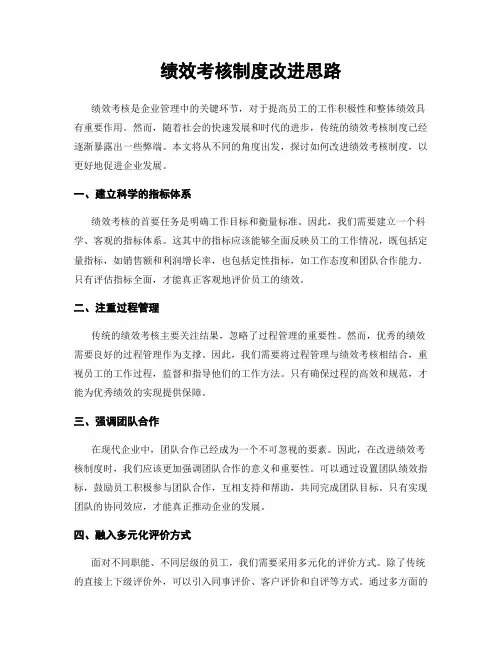 绩效考核制度改进思路

绩效考核是企业管理中的关键环节，对于提高员工的工作积极性和整体绩效具有重要作用。然而，随着社会的快速发展和时代的进步，传统的绩效考核制度已经逐渐暴露出一些弊端。本文将从不同的角度出发，探讨如何改进绩效考核制度，以更好地促进企业发展。

一、建立科学的指标体系

绩效考核的首要任务是明确工作目标和衡量标准。因此，我们需要建立一个科学、客观的指标体系。这其中的指标应该能够全面反映员工的工作情况，既包括定量指标，如销售额和利润增长率，也包括定性指标，如工作态度和团队合作能力。只有评估指标全面，才能真正客观地评价员工的绩效。

二、注重过程管理

传统的绩效考核主要关注结果，忽略了过程管理的重要性。然而，优秀的绩效需要良好的过程管理作为支撑。因此，我们需要将过程管理与绩效考核相结合，重视员工的工作过程，监督和指导他们的工作方法。只有确保过程的高效和规范，才能为优秀绩效的实现提供保障。

三、强调团队合作

在现代企业中，团队合作已经成为一个不可忽视的要素。因此，在改进绩效考核制度时，我们应该更加强调团队合作的意义和重要性。可以通过设置团队绩效指标，鼓励员工积极参与团队合作，互相支持和帮助，共同完成团队目标。只有实现团队的协同效应，才能真正推动企业的发展。

四、融入多元化评价方式

面对不同职能、不同层级的员工，我们需要采用多元化的评价方式。除了传统的直接上下级评价外，可以引入同事评价、客户评价和自评等方式。通过多方面的